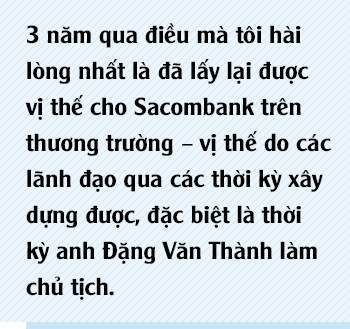 3 năm qua điều mà tôi hài lòng nhất là đã lấy lại được vị thế cho Sacombank trên thương trường – vị thế do các lãnh đạo qua các thời kỳ xây dựng được, đặc biệt là thời kỳ anh Đặng Văn Thành làm chủ tịch.